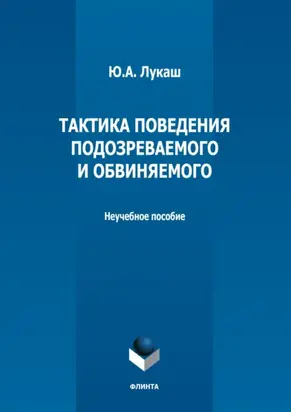 Ю.А. Лукаш

ТАКТИКА ПОВЕДЕНИЯ ПОДОЗРЕВАЕМОГО И ОБВИНЯЕМОГО

Неучебное пособие

ФЛИНТА